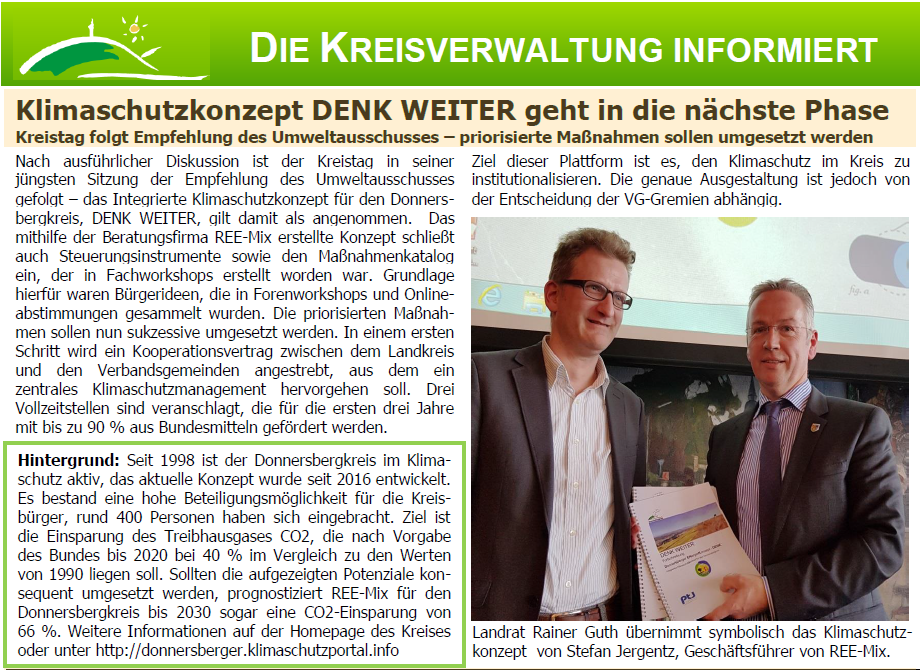 DIE KREISVERWALTUNG INFORMIERT

Klimaschutzkonzept DENK WEITER geht in die nächste Phase

Kreistag folgt Empfehlung des Umweltausschusses – priorisierte Maßnahmen sollen umgesetzt werden

Nach ausführlicher Diskussion ist der Kreistag in seiner jüngsten Sitzung der Empfehlung des Umweltausschusses gefolgt – das Integrierte Klimaschutzkonzept für den Donnersbergkreis, DENK WEITER, gilt damit als angenommen. Das mithilfe der Beratungsfirma REE-Mix erstellte Konzept schließt auch Steuerungsinstrumente sowie den Maßnahmenkatalog ein, der in Fachworkshops erstellt worden war. Grundlage hierfür waren Bürgerideen, die in Forenworkshops und Onlineabstimmungen gesammelt wurden. Die priorisierten Maßnahmen sollen nun sukzessive umgesetzt werden. In einem ersten Schritt wird ein Kooperationsvertrag zwischen dem Landkreis und den Verbandsgemeinden angestrebt, aus dem ein zentrales Klimaschutzmanagement hervorgehen soll. Drei Vollzeitstellen sind veranschlagt, die für die ersten drei Jahre mit bis zu 90 % aus Bundesmitteln gefördert werden.

Hintergrund: Seit 1998 ist der Donnersbergkreis im Klimaschutz aktiv, das aktuelle Konzept wurde seit 2016 entwickelt. Es bestand eine hohe Beteiligungsmöglichkeit für die Kreisbürger, rund 400 Personen haben sich eingebracht. Ziel ist die Einsparung des Treibhausgases CO2, die nach Vorgabe des Bundes bis 2020 bei 40 % im Vergleich zu den Werten von 1990 liegen soll. Sollten die aufgezeigten Potenziale konsequent umgesetzt werden, prognostiziert REE-Mix für den Donnersbergkreis bis 2030 sogar eine CO2-Einsparung von 66 %. Weitere Informationen auf der Homepage des Kreises oder unter http://donnersberger.klimaschutzportal.info

Ziel dieser Plattform ist es, den Klimaschutz im Kreis zu institutionalisieren. Die genaue Ausgestaltung ist jedoch von der Entscheidung der VG-Gremien abhängig.

DENK WEITER

Landrat Rainer Guth übernimmt symbolisch das Klimaschutzkonzept von Stefan Jergentz, Geschäftsführer von REE-Mix.